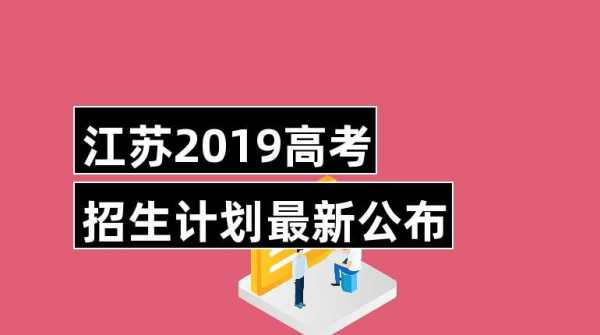 江苏2019高考
招生计划最新公布